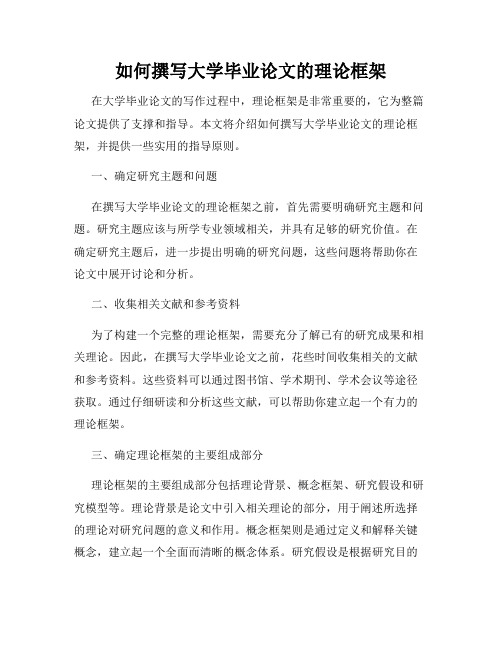 如何撰写大学毕业论文的理论框架

在大学毕业论文的写作过程中，理论框架是非常重要的，它为整篇论文提供了支撑和指导。本文将介绍如何撰写大学毕业论文的理论框架，并提供一些实用的指导原则。

一、确定研究主题和问题

在撰写大学毕业论文的理论框架之前，首先需要明确研究主题和问题。研究主题应该与所学专业领域相关，并具有足够的研究价值。在确定研究主题后，进一步提出明确的研究问题，这些问题将帮助你在论文中展开讨论和分析。

二、收集相关文献和参考资料

为了构建一个完整的理论框架，需要充分了解已有的研究成果和相关理论。因此，在撰写大学毕业论文之前，花些时间收集相关的文献和参考资料。这些资料可以通过图书馆、学术期刊、学术会议等途径获取。通过仔细研读和分析这些文献，可以帮助你建立起一个有力的理论框架。

三、确定理论框架的主要组成部分

理论框架的主要组成部分包括理论背景、概念框架、研究假设和研究模型等。理论背景是论文中引入相关理论的部分，用于阐述所选择的理论对研究问题的意义和作用。概念框架则是通过定义和解释关键概念，建立起一个全面而清晰的概念体系。研究假设是根据研究目的